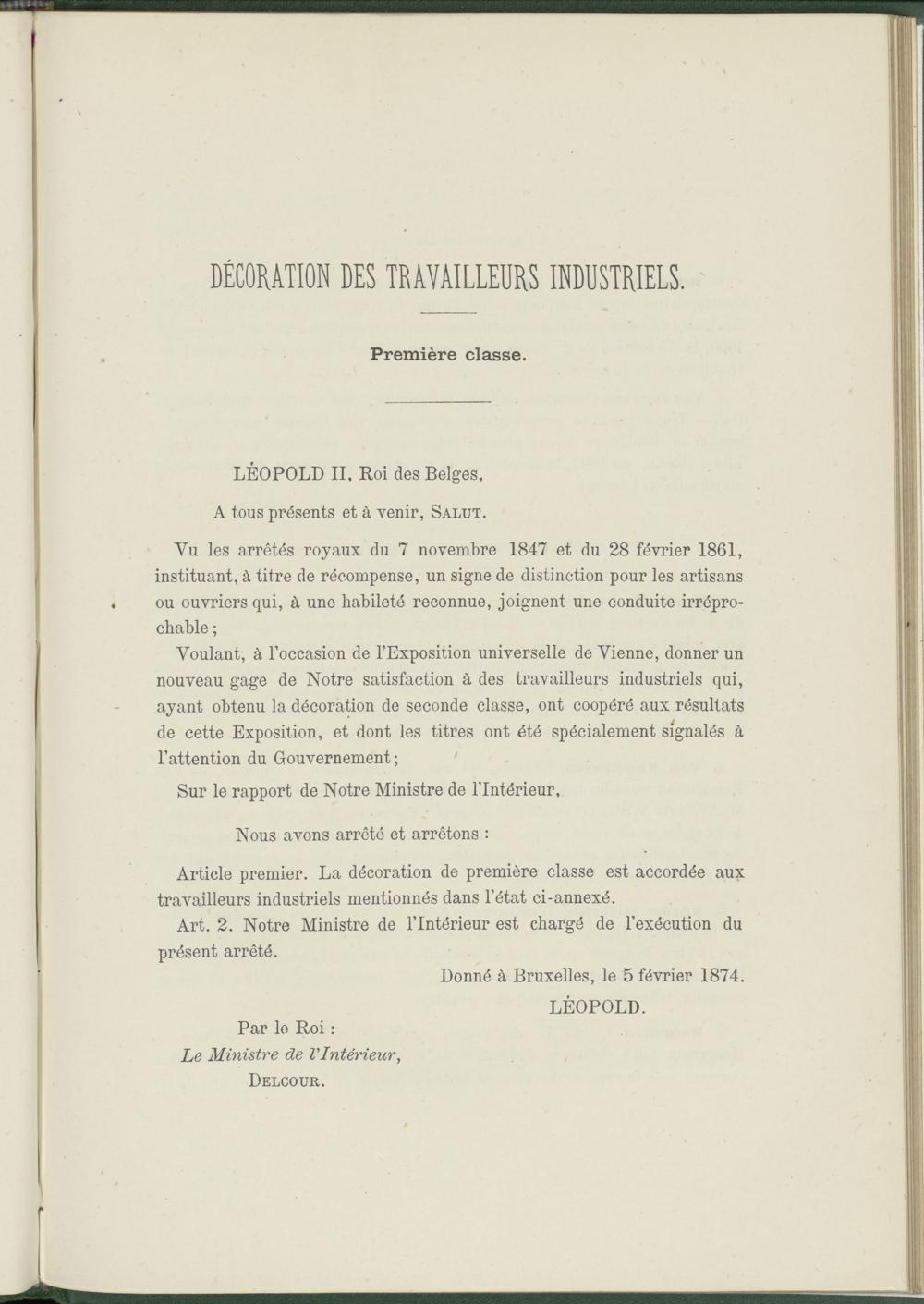 DÉCORATION DES TRAVAILLEURS INDUSTRIELS.

Première classe.

LÉOPOLD II, Roi des Belges,

A tous présents et à venir, SALUT.

Vu les arrêtés royaux du 7 novembre 1847 et du 28 février 1861, instituant, à titre de récompense, un signe de distinction pour les artisans ou ouvriers qui, à une habileté reconnue, joignent une conduite irréprochable;

Voulant, à l'occasion de l'Exposition universelle de Vienne, donner un nouveau gage de Notre satisfaction à des travailleurs industriels qui, ayant obtenu la décoration de seconde classe, ont coopéré aux résultats de cette Exposition, et dont les titres ont été spécialement signalés à l'attention du Gouvernement;

Sur le rapport de Notre Ministre de l'Intérieur,

Nous avons arrêté et arrêtons :

Article premier. La décoration de première classe est accordée aux travailleurs industriels mentionnés dans l'état ci-annexé.

Art. 2. Notre Ministre de l'Intérieur est chargé de l'exécution du présent arrêté.

Donné à Bruxelles, le 5 février 1874.

LÉOPOLD.

Par le Roi :
Le Ministre de l'Intérieur,
DELCOUR.